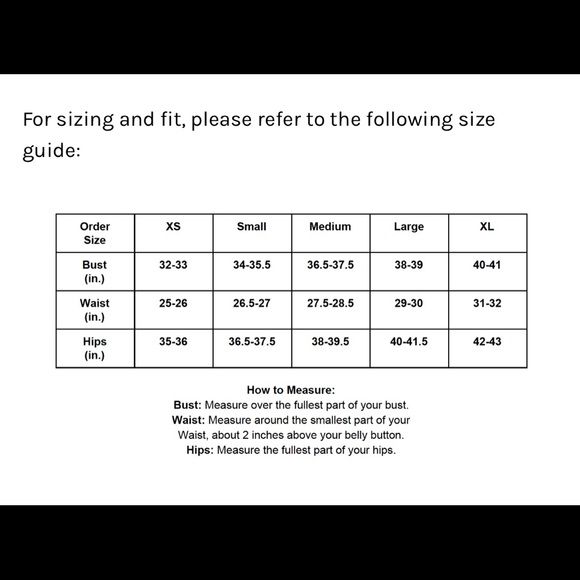 For sizing and fit, please refer to the following size guide:

| Order Size | XS | Small | Medium | Large | XL |
|---|---|---|---|---|---|
| Bust (in.) | 32-33 | 34-35.5 | 36.5-37.5 | 38-39 | 40-41 |
| Waist (in.) | 25-26 | 26.5-27 | 27.5-28.5 | 29-30 | 31-32 |
| Hips (in.) | 35-36 | 36.5-37.5 | 38-39.5 | 40-41.5 | 42-43 |

How to Measure:
Bust: Measure over the fullest part of your bust.
Waist: Measure around the smallest part of your Waist, about 2 inches above your belly button.
Hips: Measure the fullest part of your hips.